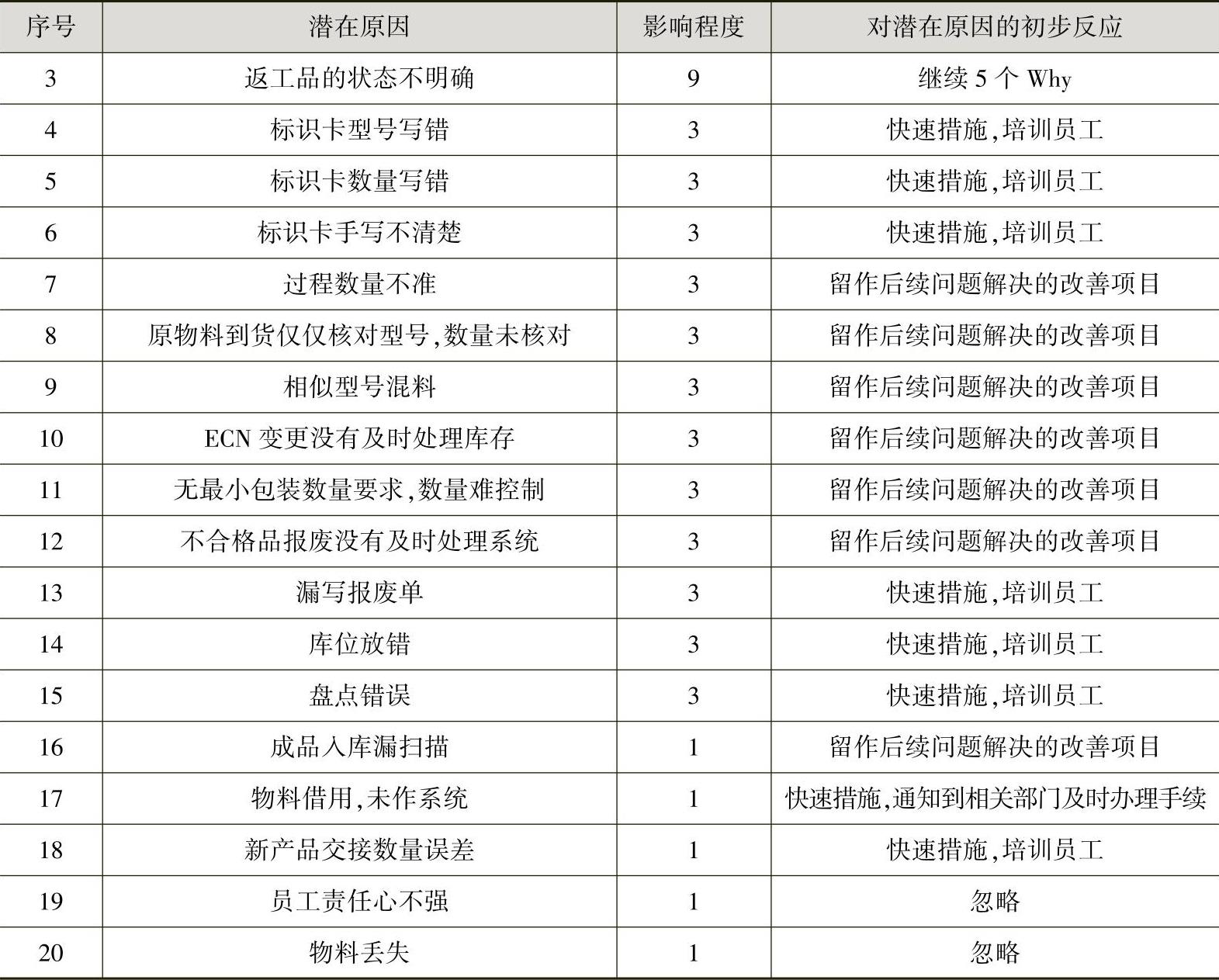 | 序号 | 潜在原因 | 影响程度 | 对潜在原因的初步反应 |
|---|---|---|---|
| 3 | 返工品的状态不明确 | 9 | 继续 5 个 Why |
| 4 | 标识卡型号写错 | 3 | 快速措施,培训员工 |
| 5 | 标识卡数量写错 | 3 | 快速措施,培训员工 |
| 6 | 标识卡手写不清楚 | 3 | 快速措施,培训员工 |
| 7 | 过程数量不准 | 3 | 留作后续问题解决的改善项目 |
| 8 | 原物料到货仅仅核对型号,数量未核对 | 3 | 留作后续问题解决的改善项目 |
| 9 | 相似型号混料 | 3 | 留作后续问题解决的改善项目 |
| 10 | ECN 变更没有及时处理库存 | 3 | 留作后续问题解决的改善项目 |
| 11 | 无最小包装数量要求,数量难控制 | 3 | 留作后续问题解决的改善项目 |
| 12 | 不合格品报废没有及时处理系统 | 3 | 留作后续问题解决的改善项目 |
| 13 | 漏写报废单 | 3 | 快速措施,培训员工 |
| 14 | 库位放错 | 3 | 快速措施,培训员工 |
| 15 | 盘点错误 | 3 | 快速措施,培训员工 |
| 16 | 成品入库漏扫描 | 1 | 留作后续问题解决的改善项目 |
| 17 | 物料借用,未作系统 | 1 | 快速措施,通知到相关部门及时办理手续 |
| 18 | 新产品交接数量误差 | 1 | 快速措施,培训员工 |
| 19 | 员工责任心不强 | 1 | 忽略 |
| 20 | 物料丢失 | 1 | 忽略 |